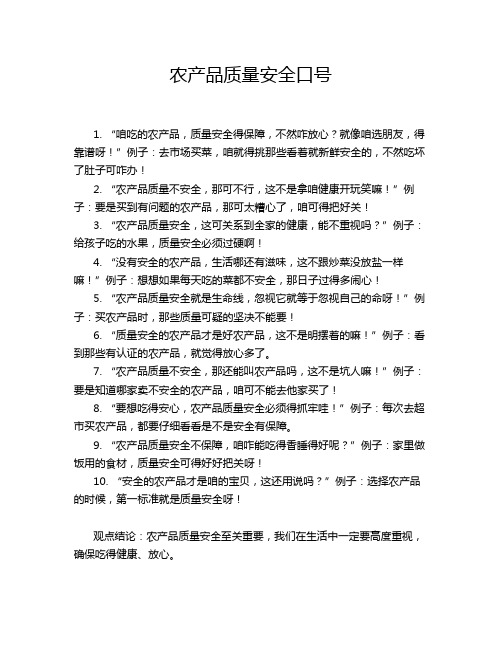 农产品质量安全口号

1. “咱吃的农产品，质量安全得保障，不然咋放心？就像咱选朋友，得靠谱呀！” 例子：去市场买菜，咱就得挑那些看着就新鲜安全的，不然吃坏了肚子可咋办！

2. “农产品质量不安全，那可不行，这不是拿咱健康开玩笑嘛！” 例子：要是买到有问题的农产品，那可太糟心了，咱可得把好关！

3. “农产品质量安全，这可关系到全家的健康，能不重视吗？” 例子：给孩子吃的水果，质量安全必须过硬啊！

4. “没有安全的农产品，生活哪还有滋味，这不跟炒菜没放盐一样嘛！” 例子：想想如果每天吃的菜都不安全，那日子过得多闹心！

5. “农产品质量安全就是生命线，忽视它就等于忽视自己的命呀！” 例子：买农产品时，那些质量可疑的坚决不能要！

6. “质量安全的农产品才是好农产品，这不是明摆着的嘛！” 例子：看到那些有认证的农产品，就觉得放心多了。

7. “农产品质量不安全，那还能叫农产品吗，这不是坑人嘛！” 例子：要是知道哪家卖不安全的农产品，咱可不能去他家买了！

8. “要想吃得安心，农产品质量安全必须得抓牢哇！” 例子：每次去超市买农产品，都要仔细看看是不是安全有保障。

9. “农产品质量安全不保障，咱咋能吃得香睡得好呢？” 例子：家里做饭用的食材，质量安全可得好好把关呀！

10. “安全的农产品才是咱的宝贝，这还用说吗？” 例子：选择农产品的时候，第一标准就是质量安全呀！

观点结论：农产品质量安全至关重要，我们在生活中一定要高度重视，确保吃得健康、放心。